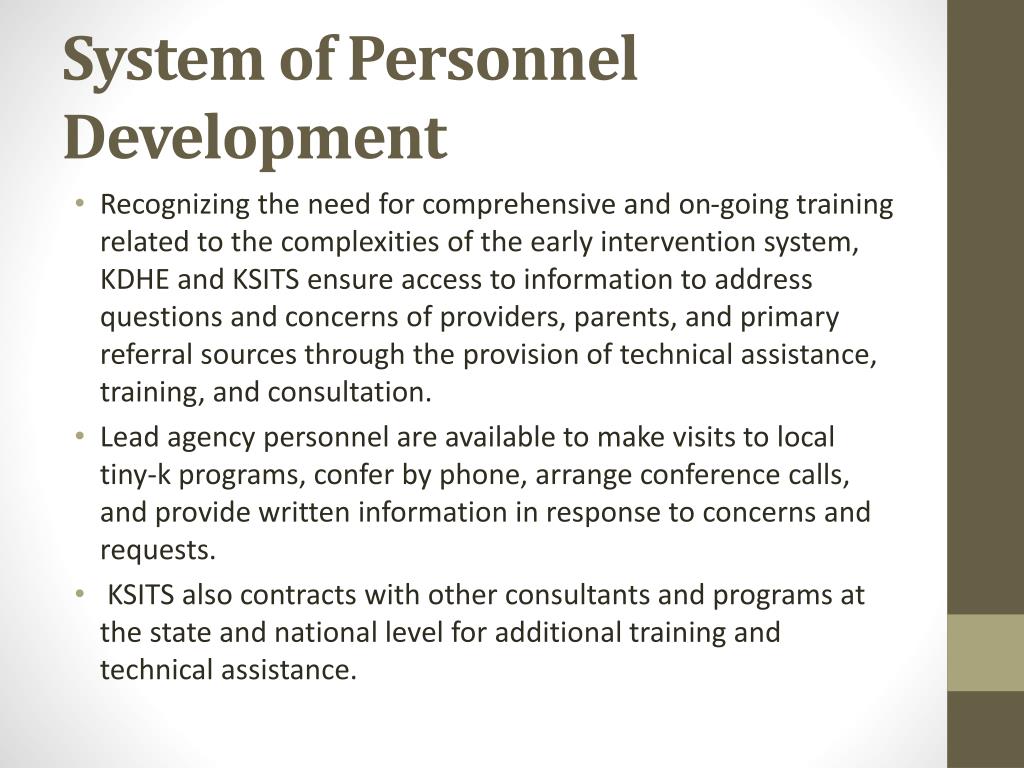 System of Personnel Development

• Recognizing the need for comprehensive and on-going training related to the complexities of the early intervention system, KDHE and KSITS ensure access to information to address questions and concerns of providers, parents, and primary referral sources through the provision of technical assistance, training, and consultation.

• Lead agency personnel are available to make visits to local tiny-k programs, confer by phone, arrange conference calls, and provide written information in response to concerns and requests.

• KSITS also contracts with other consultants and programs at the state and national level for additional training and technical assistance.